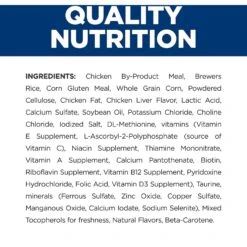 QUALITY NUTRITION

INGREDIENTS: Chicken By-Product Meal, Brewers Rice, Corn Gluten Meal, Whole Grain Corn, Powdered Cellulose, Chicken Fat, Chicken Liver Flavor, Lactic Acid, Calcium Sulfate, Soybean Oil, Potassium Chloride, Choline Chloride, Iodized Salt, DL-Methionine, vitamins (Vitamin E Supplement, L-Ascorbyl-2-Polyphosphate (source of Vitamin C), Niacin Supplement, Thiamine Mononitrate, Vitamin A Supplement, Calcium Pantothenate, Biotin, Riboflavin Supplement, Vitamin B12 Supplement, Pyridoxine Hydrochloride, Folic Acid, Vitamin D3 Supplement), Taurine, minerals (Ferrous Sulfate, Zinc Oxide, Copper Sulfate, Manganous Oxide, Calcium Iodate, Sodium Selenite), Mixed Tocopherols for freshness, Natural Flavors, Beta-Carotene.